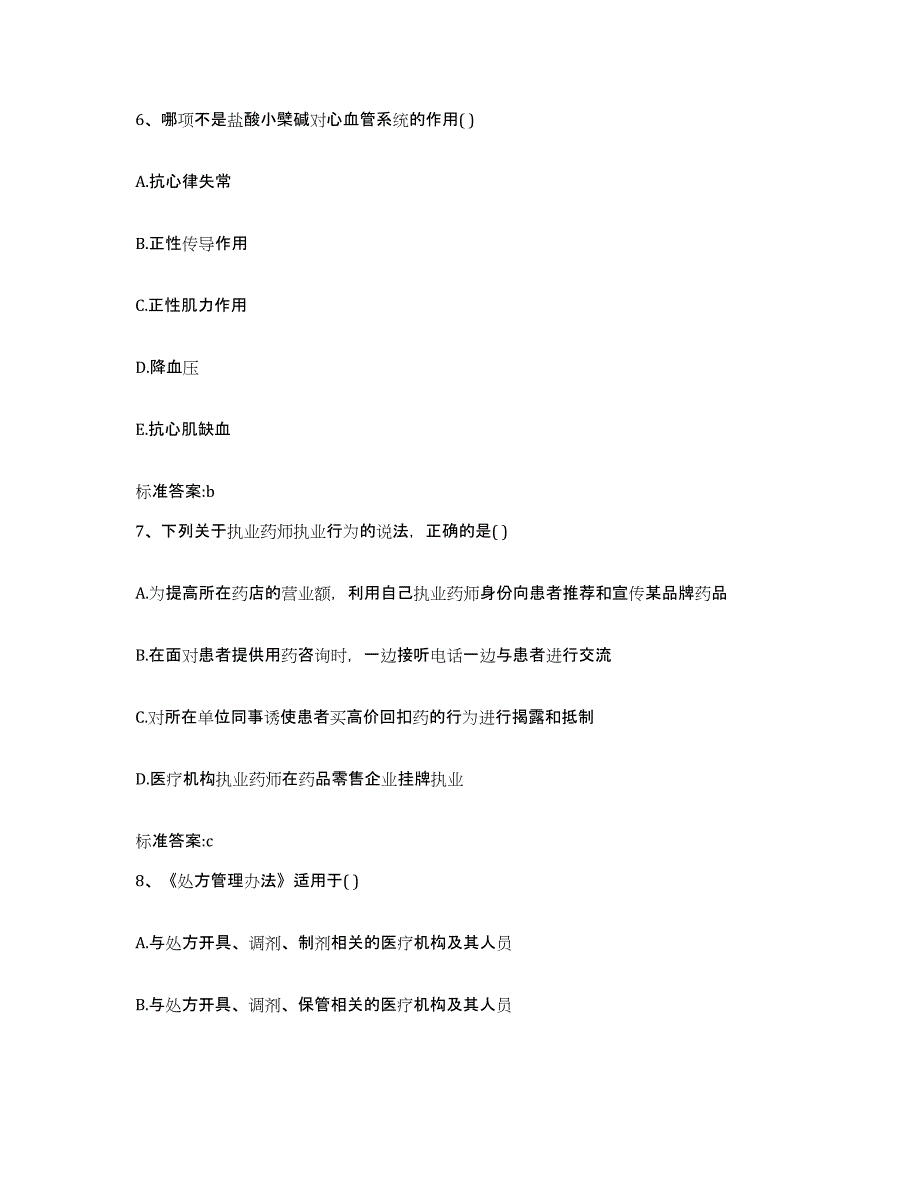 6、哪项不是盐酸小檗碱对心血管系统的作用( )

A.抗心律失常

B.正性传导作用

C.正性肌力作用

D.降血压

E.抗心肌缺血

标准答案:b

7、下列关于执业药师执业行为的说法，正确的是( )

A.为提高所在药店的营业额，利用自己执业药师身份向患者推荐和宣传某品牌药品

B.在面对患者提供用药咨询时，一边接听电话一边与患者进行交流

C.对所在单位同事诱使患者买高价回扣药的行为进行揭露和抵制

D.医疗机构执业药师在药品零售企业挂牌执业

标准答案:c

8、《处方管理办法》适用于( )

A.与处方开具、调剂、制剂相关的医疗机构及其人员

B.与处方开具、调剂、保管相关的医疗机构及其人员